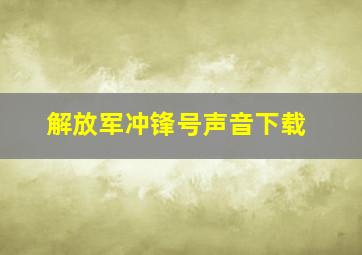 解放军冲锋号声音下载